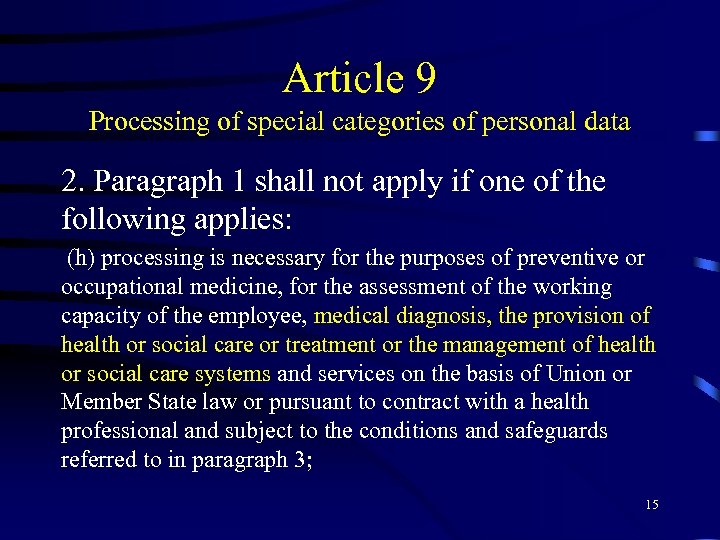 Article 9
Processing of special categories of personal data

2. Paragraph 1 shall not apply if one of the following applies:

(h) processing is necessary for the purposes of preventive or occupational medicine, for the assessment of the working capacity of the employee, medical diagnosis, the provision of health or social care or treatment or the management of health or social care systems and services on the basis of Union or Member State law or pursuant to contract with a health professional and subject to the conditions and safeguards referred to in paragraph 3;

15